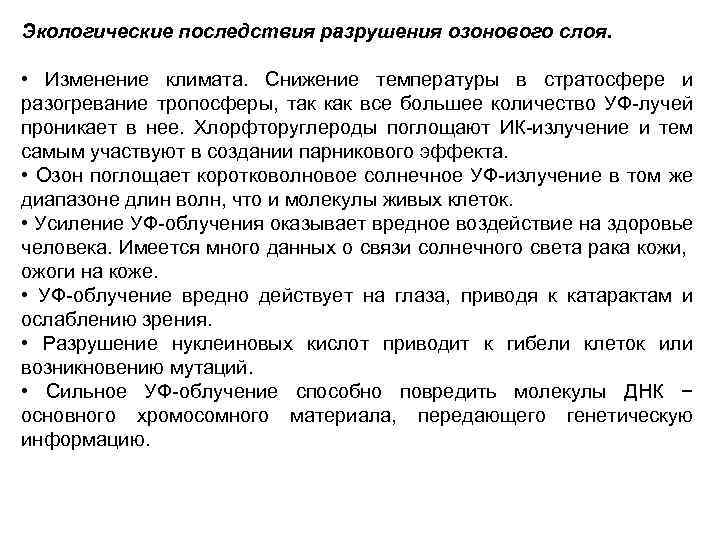 Экологические последствия разрушения озонового слоя.

• Изменение климата. Снижение температуры в стратосфере и разогревание тропосферы, так как все большее количество УФ-лучей проникает в нее. Хлорфторуглероды поглощают ИК-излучение и тем самым участвуют в создании парникового эффекта.
• Озон поглощает коротковолновое солнечное УФ-излучение в том же диапазоне длин волн, что и молекулы живых клеток.
• Усиление УФ-облучения оказывает вредное воздействие на здоровье человека. Имеется много данных о связи солнечного света рака кожи, ожоги на коже.
• УФ-облучение вредно действует на глаза, приводя к катарактам и ослаблению зрения.
• Разрушение нуклеиновых кислот приводит к гибели клеток или возникновению мутаций.
• Сильное УФ-облучение способно повредить молекулы ДНК − основного хромосомного материала, передающего генетическую информацию.